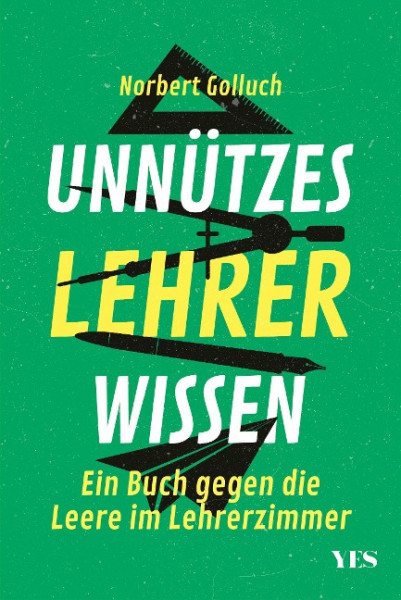 Norbert Golluch

UNNÜTZES
LEHRER
WISSEN

Ein Buch gegen die Leere im Lehrerzimmer

YES